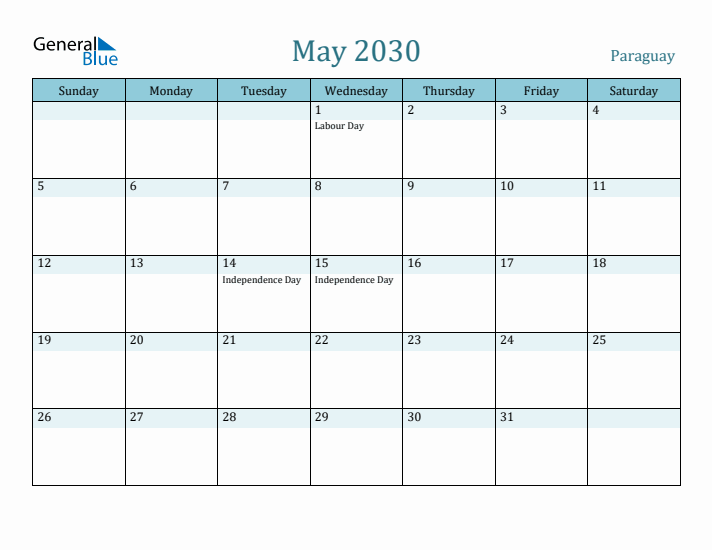 General Blue

May 2030

Paraguay

| Sunday | Monday | Tuesday | Wednesday | Thursday | Friday | Saturday |
|---|---|---|---|---|---|---|
| | | | 1 Labour Day | 2 | 3 | 4 |
| 5 | 6 | 7 | 8 | 9 | 10 | 11 |
| 12 | 13 | 14 Independence Day | 15 Independence Day | 16 | 17 | 18 |
| 19 | 20 | 21 | 22 | 23 | 24 | 25 |
| 26 | 27 | 28 | 29 | 30 | 31 | |